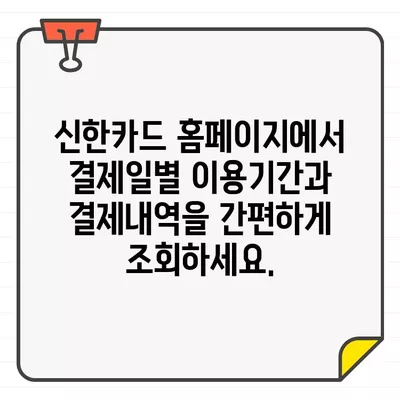 신한카드 홈페이지에서 결제일별 이용기간과 결제내역을 간편하게 조회하세요.